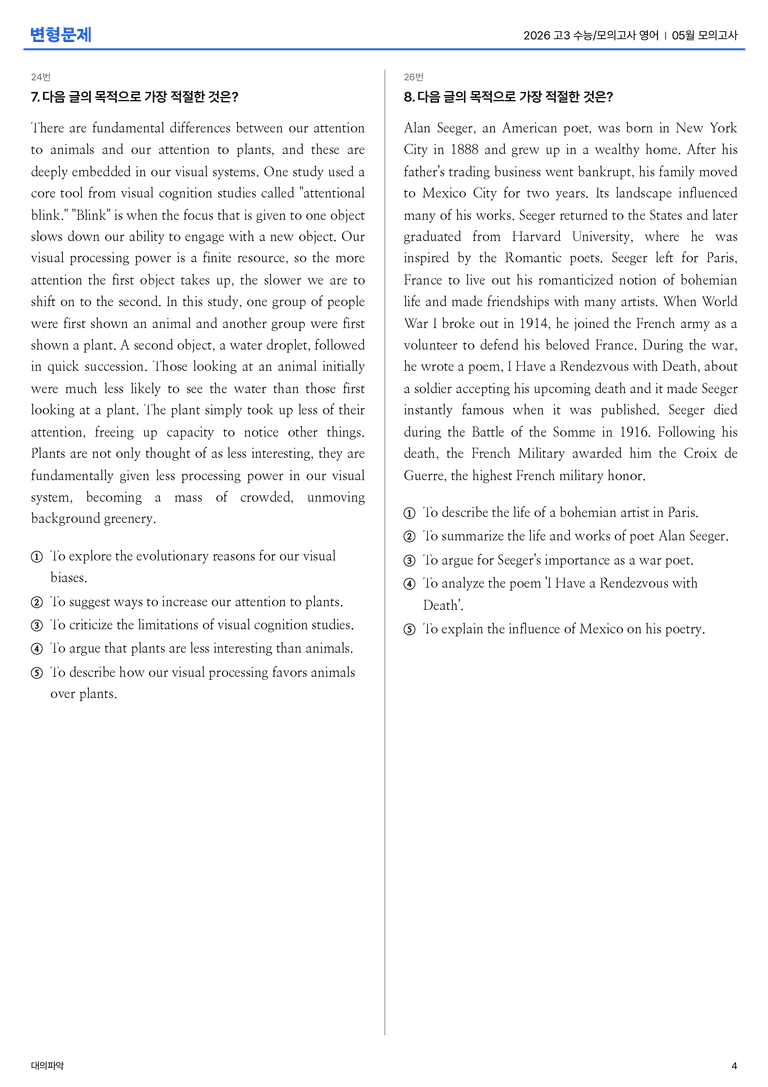 변형문제

2026 고3 수능/모의고사 영어 | 05월 모의고사

24번

7. 다음 글의 목적으로 가장 적절한 것은?

There are fundamental differences between our attention to animals and our attention to plants, and these are deeply embedded in our visual systems. One study used a core tool from visual cognition studies called "attentional blink." "Blink" is when the focus that is given to one object slows down our ability to engage with a new object. Our visual processing power is a finite resource, so the more attention the first object takes up, the slower we are to shift on to the second. In this study, one group of people were first shown an animal and another group were first shown a plant. A second object, a water droplet, followed in quick succession. Those looking at an animal initially were much less likely to see the water than those first looking at a plant. The plant simply took up less of their attention, freeing up capacity to notice other things. Plants are not only thought of as less interesting, they are fundamentally given less processing power in our visual system, becoming a mass of crowded, unmoving background greenery.

① To explore the evolutionary reasons for our visual biases.
② To suggest ways to increase our attention to plants.
③ To criticize the limitations of visual cognition studies.
④ To argue that plants are less interesting than animals.
⑤ To describe how our visual processing favors animals over plants.

26번

8. 다음 글의 목적으로 가장 적절한 것은?

Alan Seeger, an American poet, was born in New York City in 1888 and grew up in a wealthy home. After his father's trading business went bankrupt, his family moved to Mexico City for two years. Its landscape influenced many of his works. Seeger returned to the States and later graduated from Harvard University, where he was inspired by the Romantic poets. Seeger left for Paris, France to live out his romanticized notion of bohemian life and made friendships with many artists. When World War I broke out in 1914, he joined the French army as a volunteer to defend his beloved France. During the war, he wrote a poem, I Have a Rendezvous with Death, about a soldier accepting his upcoming death and it made Seeger instantly famous when it was published. Seeger died during the Battle of the Somme in 1916. Following his death, the French Military awarded him the Croix de Guerre, the highest French military honor.

① To describe the life of a bohemian artist in Paris.
② To summarize the life and works of poet Alan Seeger.
③ To argue for Seeger's importance as a war poet.
④ To analyze the poem 'I Have a Rendezvous with Death'.
⑤ To explain the influence of Mexico on his poetry.

대의파악

4